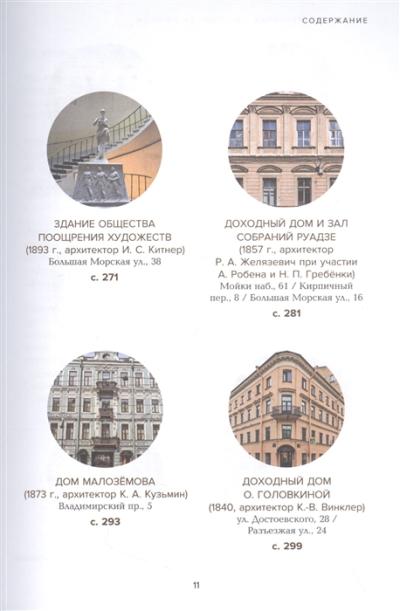 СОДЕРЖАНИЕ

ЗДАНИЕ ОБЩЕСТВА ПООЩРЕНИЯ ХУДОЖЕСТВ
(1893 г., архитектор И. С. Китнер)
Большая Морская ул., 38
с. 271

ДОХОДНЫЙ ДОМ И ЗАЛ СОБРАНИЙ РУАДЗЕ
(1857 г., архитектор Р. А. Желязевич при участии А. Робена и Н. П. Гребёнки)
Мойки наб., 61 / Кирпичный пер., 8 / Большая Морская ул., 16
с. 281

ДОМ МАЛОЗЁМОВА
(1873 г., архитектор К. А. Кузьмин)
Владимирский пр., 5
с. 293

ДОХОДНЫЙ ДОМ О. ГОЛОВКИНОЙ
(1840, архитектор К.-В. Винклер)
ул. Достоевского, 28 / Разъезжая ул., 24
с. 299

11